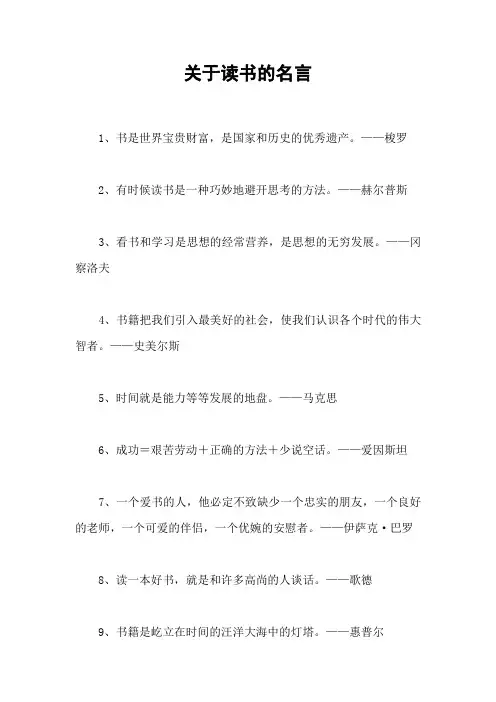 关于读书的名言

1、书是世界宝贵财富，是国家和历史的优秀遗产。——梭罗

2、有时候读书是一种巧妙地避开思考的方法。——赫尔普斯

3、看书和学习是思想的经常营养，是思想的无穷发展。——冈察洛夫

4、书籍把我们引入最美好的社会，使我们认识各个时代的伟大智者。——史美尔斯

5、时间就是能力等等发展的地盘。——马克思

6、成功＝艰苦劳动＋正确的方法＋少说空话。——爱因斯坦

7、一个爱书的人，他必定不致缺少一个忠实的朋友，一个良好的老师，一个可爱的伴侣，一个优婉的安慰者。——伊萨克·巴罗

8、读一本好书，就是和许多高尚的人谈话。——歌德

9、书籍是屹立在时间的汪洋大海中的灯塔。——惠普尔